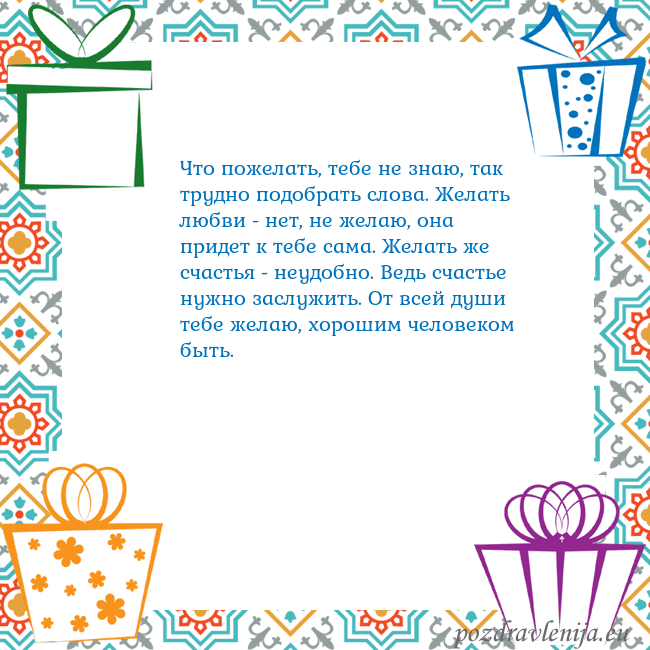 Что пожелать, тебе не знаю, так трудно подобрать слова. Желать любви - нет, не желаю, она придет к тебе сама. Желать же счастья - неудобно. Ведь счастье нужно заслужить. От всей души тебе желаю, хорошим человеком быть.

pozdravlenija.eu